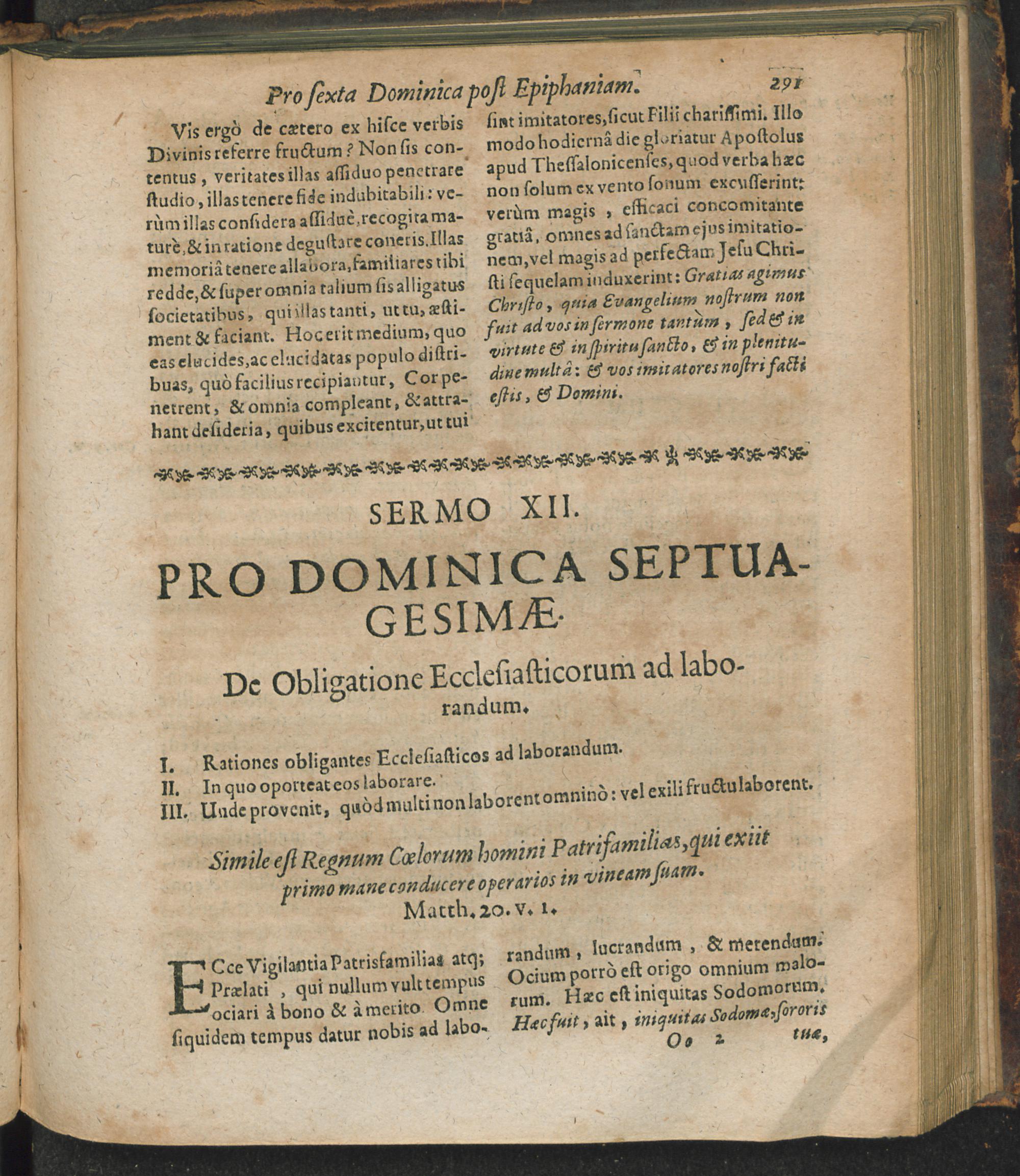 Pro sexta Dominica post Epiphaniam. 291

Vis ergò de cætero ex hisce verbis Divinis referre fructum? Non sis contentus, veritates illas assiduo penetrare studio, illas tenere fide indubitabili: verùm illas considera assiduè, recogita maturè, & in ratione degustare coneris. Illas memoriâ tenere allabora, familiares tibi redde, & super omnia talium sis alligatus societatibus, qui illas tanti, ut tu, æstiment & faciant. Hoc erit medium, quo eas elucides, ac elucidatas populo distribuas, quò facilius recipiantur, Cor penetrent, & omnia compleant, & attrahant desideria, quibus excitentur, ut tui sint imitatores, sicut Filii charissimi. Illo modo hodiernâ die gloriatur Apostolus apud Thessalonicenses, quod verba hæc non solum ex vento sonum excusserint: verùm magis, efficaci concomitante gratiâ, omnes ad sanctam ejus imitationem, vel magis ad perfectam Jesu Christi sequelam induxerint: Gratias agimus Christo, quia Evangelium nostrum non fuit ad vos in sermone tantùm, sed & in virtute & in spiritu sancto, & in plenitudine multâ: & vos imitatores nostri facti estis, & Domini.

SERMO XII.

PRO DOMINICA SEPTUAGESIMÆ.

De Obligatione Ecclesiasticorum ad laborandum.

I. Rationes obligantes Ecclesiasticos ad laborandum.
II. In quo oporteat eos laborare.
III. Unde provenit, quòd multi non laborent omninò: vel exili fructu laborent.

Simile est Regnum Cœlorum homini Patrifamilias, qui exiit primo mane conducere operarios in vineam suam.
Matth. 20. v. 1.

ECce Vigilantia Patrisfamilias atq; Prælati, qui nullum vult tempus ociari à bono & à merito. Omne siquidem tempus datur nobis ad laborandum, lucrandum, & merendum. Ocium porrò est origo omnium malorum. Hæc est iniquitas Sodomorum. Hæc fuit, ait, iniquitas Sodomæ, sororis

Oo 2 tuæ,